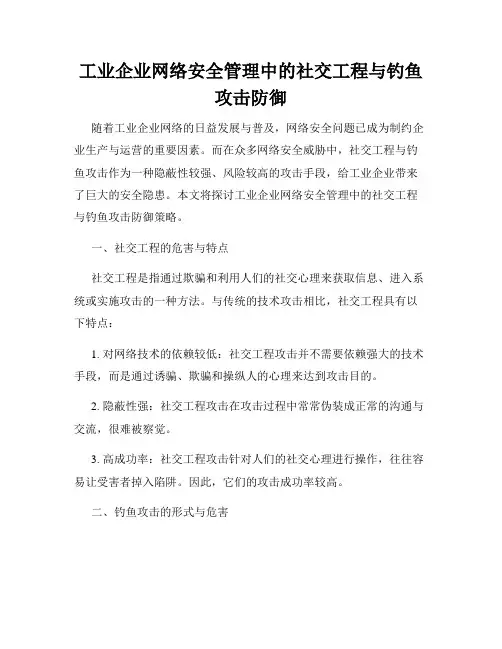 工业企业网络安全管理中的社交工程与钓鱼攻击防御

随着工业企业网络的日益发展与普及，网络安全问题已成为制约企业生产与运营的重要因素。而在众多网络安全威胁中，社交工程与钓鱼攻击作为一种隐蔽性较强、风险较高的攻击手段，给工业企业带来了巨大的安全隐患。本文将探讨工业企业网络安全管理中的社交工程与钓鱼攻击防御策略。

一、社交工程的危害与特点

社交工程是指通过欺骗和利用人们的社交心理来获取信息、进入系统或实施攻击的一种方法。与传统的技术攻击相比，社交工程具有以下特点：

1. 对网络技术的依赖较低：社交工程攻击并不需要依赖强大的技术手段，而是通过诱骗、欺骗和操纵人的心理来达到攻击目的。

2. 隐蔽性强：社交工程攻击在攻击过程中常常伪装成正常的沟通与交流，很难被察觉。

3. 高成功率：社交工程攻击针对人们的社交心理进行操作，往往容易让受害者掉入陷阱。因此，它们的攻击成功率较高。

二、钓鱼攻击的形式与危害